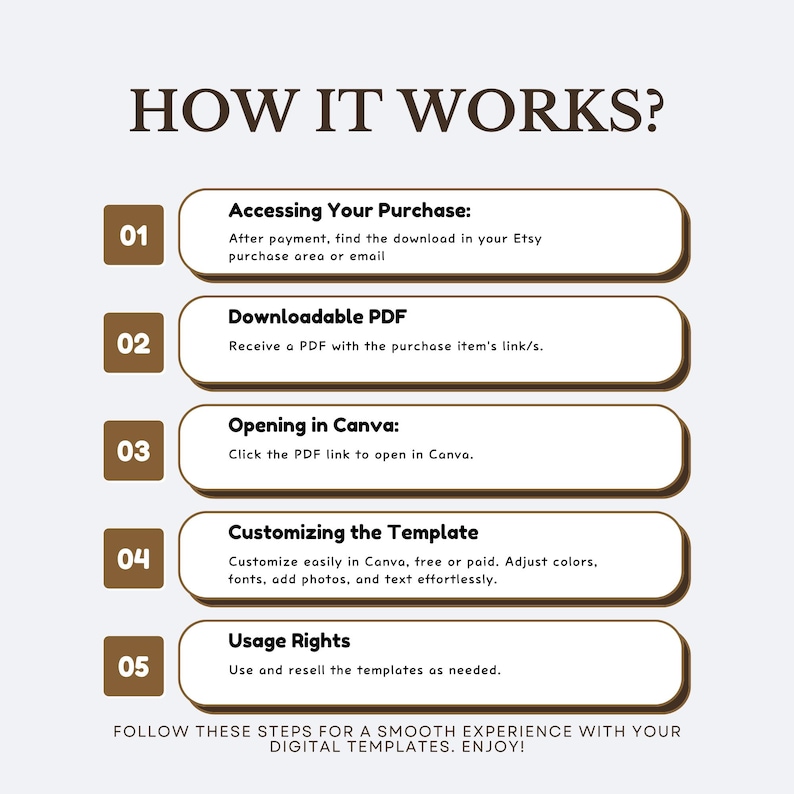 HOW IT WORKS?

01

Accessing Your Purchase:

After payment, find the download in your Etsy purchase area or email

02

Downloadable PDF

Receive a PDF with the purchase item's link/s.

03

Opening in Canva:

Click the PDF link to open in Canva.

04

Customizing the Template

Customize easily in Canva, free or paid. Adjust colors, fonts, add photos, and text effortlessly.

05

Usage Rights

Use and resell the templates as needed.

FOLLOW THESE STEPS FOR A SMOOTH EXPERIENCE WITH YOUR DIGITAL TEMPLATES. ENJOY!